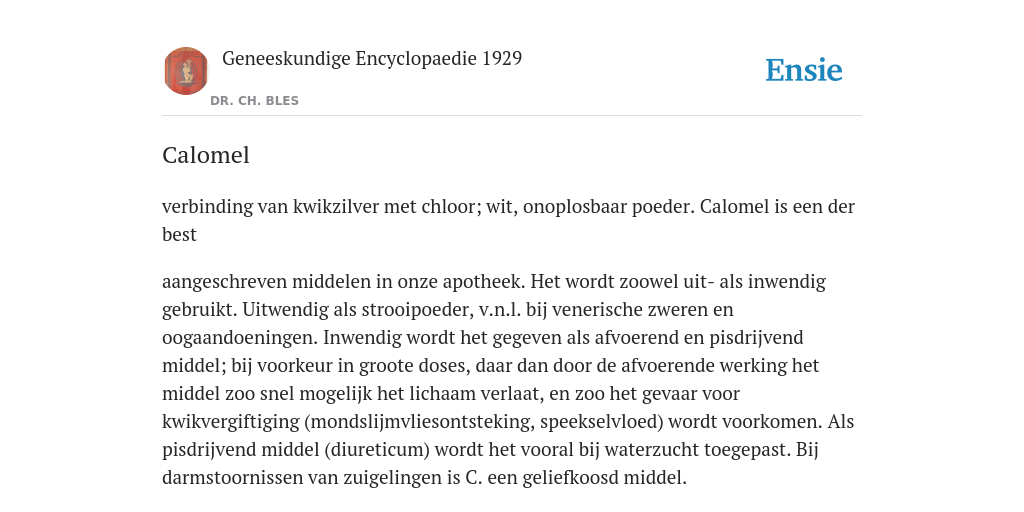 Geneeskundige Encyclopaedie 1929

DR. CH. BLES

Ensie

Calomel

verbinding van kwikzilver met chloor; wit, onoplosbaar poeder. Calomel is een der best

aangeschreven middelen in onze apotheek. Het wordt zoowel uit- als inwendig gebruikt. Uitwendig als strooipoeder, v.n.l. bij venerische zweren en oogaandoeningen. Inwendig wordt het gegeven als afvoerend en pisdrijvend middel; bij voorkeur in groote doses, daar dan door de afvoerende werking het middel zoo snel mogelijk het lichaam verlaat, en zoo het gevaar voor kwikvergiftiging (mondslijmvliesontsteking, speekselvloed) wordt voorkomen. Als pisdrijvend middel (diureticum) wordt het vooral bij waterzucht toegepast. Bij darmstoornissen van zuigelingen is C. een geliefkoosd middel.